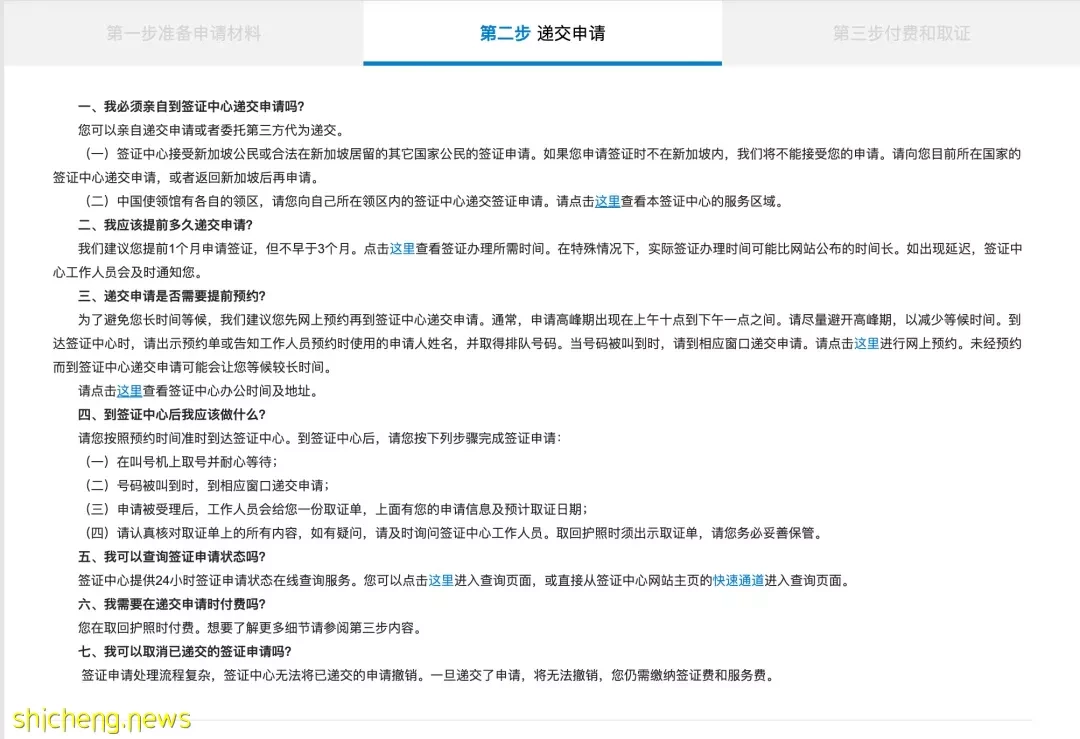 第一步准备申请材料

第二步 递交申请

第三步付费和取证

一、我必须亲自到签证中心递交申请吗?

您可以亲自递交申请或者委托第三方代为递交。

（一）签证中心接受新加坡公民或合法在新加坡居留的其它国家公民的签证申请。如果您申请签证时不在新加坡内，我们将不能接受您的申请。请向您目前所在国家的签证中心递交申请，或者返回新加坡后再申请。

（二）中国使领馆有各自的领区，请您向自己所在领区内的签证中心递交签证申请。请点击这里查看本签证中心的服务区域。

二、我应该提前多久递交申请?

我们建议您提前1个月申请签证，但不早于3个月。点击这里查看签证办理所需时间。在特殊情况下，实际签证办理时间可能比网站公布的时间长。如出现延迟，签证中心工作人员会及时通知您。

三、递交申请是否需要提前预约?

为了避免您长时间等候，我们建议您先网上预约再到签证中心递交申请。通常，申请高峰期出现在上午十点到下午一点之间。请尽量避开高峰期，以减少等候时间。到达签证中心时，请出示预约单或告知工作人员预约时使用的申请人姓名，并取得排队号码。当号码被叫到时，请到相应窗口递交申请。请点击这里进行网上预约。未经预约而到签证中心递交申请可能会让您等候较长时间。

请点击这里查看签证中心办公时间及地址。

四、到签证中心后我应该做什么?

请您按照预约时间准时到达签证中心。到签证中心后，请您按下列步骤完成签证申请：

（一）在叫号机上取号并耐心等待；

（二）号码被叫到时，到相应窗口递交申请；

（三）申请被受理后，工作人员会给您一份取证单，上面有您的申请信息及预计取证日期；

（四）请认真核对取证单上的所有内容，如有疑问，请及时询问签证中心工作人员。取回护照时须出示取证单，请您务必妥善保管。

五、我可以查询签证申请状态吗?

签证中心提供24小时签证申请状态在线查询服务。您可以点击这里进入查询页面，或直接从签证中心网站主页的快速通道进入查询页面。

六、我需要在递交申请时付费吗?

您在取回护照时付费。想要了解更多细节请参阅第三步内容。

七、我可以取消已递交的签证申请吗?

签证申请处理流程复杂，签证中心无法将已递交的申请撤销。一旦递交了申请，将无法撤销，您仍需缴纳签证费和服务费。

shicheng.news